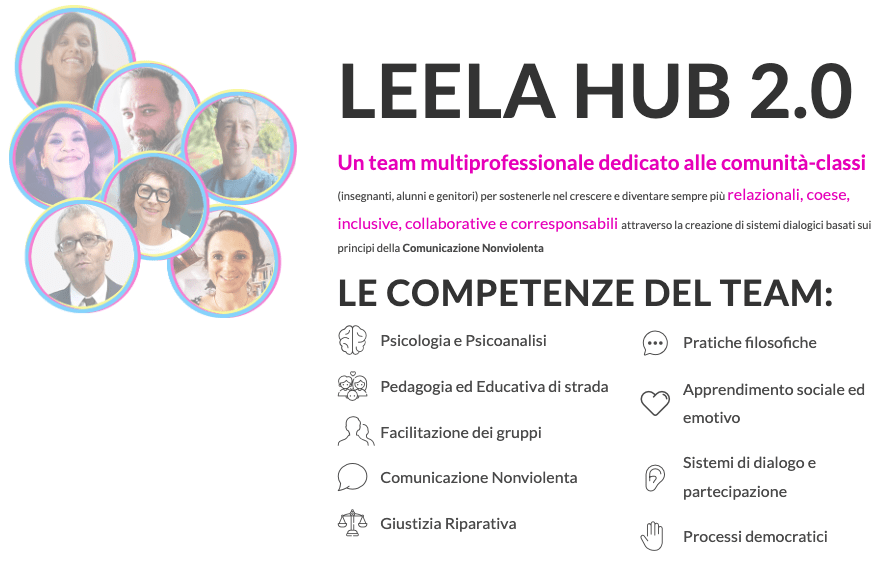 LEELA HUB 2.0

Un team multiprofessionale dedicato alle comunità-classi (insegnanti, alunni e genitori) per sostenerle nel crescere e diventare sempre più relazionali, coese, inclusive, collaborative e corresponsabili attraverso la creazione di sistemi dialogici basati sui principi della Comunicazione Nonviolenta

LE COMPETENZE DEL TEAM:

Psicologia e Psicoanalisi

Pedagogia ed Educativa di strada

Facilitazione dei gruppi

Comunicazione Nonviolenta

Giustizia Riparativa

Pratiche filosofiche

Apprendimento sociale ed emotivo

Sistemi di dialogo e partecipazione

Processi democratici